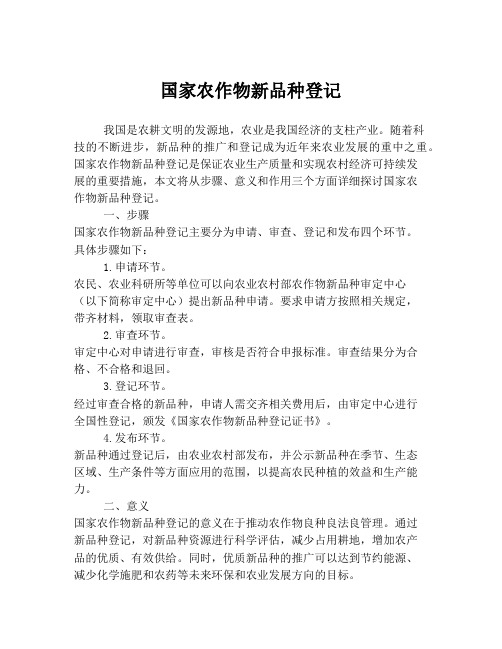 国家农作物新品种登记

我国是农耕文明的发源地，农业是我国经济的支柱产业。随着科技的不断进步，新品种的推广和登记成为近年来农业发展的重中之重。国家农作物新品种登记是保证农业生产质量和实现农村经济可持续发展的重要措施，本文将从步骤、意义和作用三个方面详细探讨国家农作物新品种登记。

一、步骤

国家农作物新品种登记主要分为申请、审查、登记和发布四个环节。具体步骤如下：

1.申请环节。

农民、农业科研所等单位可以向农业农村部农作物新品种审定中心（以下简称审定中心）提出新品种申请。要求申请方按照相关规定，带齐材料，领取审查表。

2.审查环节。

审定中心对申请进行审查，审核是否符合申报标准。审查结果分为合格、不合格和退回。

3.登记环节。

经过审查合格的新品种，申请人需交齐相关费用后，由审定中心进行全国性登记，颁发《国家农作物新品种登记证书》。

4.发布环节。

新品种通过登记后，由农业农村部发布，并公示新品种在季节、生态区域、生产条件等方面应用的范围，以提高农民种植的效益和生产能力。

二、意义

国家农作物新品种登记的意义在于推动农作物良种良法良管理。通过新品种登记，对新品种资源进行科学评估，减少占用耕地，增加农产品的优质、有效供给。同时，优质新品种的推广可以达到节约能源、减少化学施肥和农药等未来环保和农业发展方向的目标。